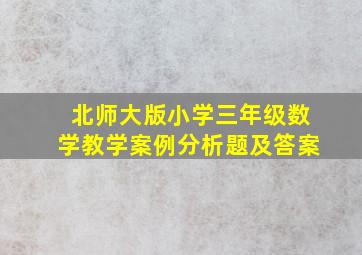 北师大版小学三年级数学教学案例分析题及答案